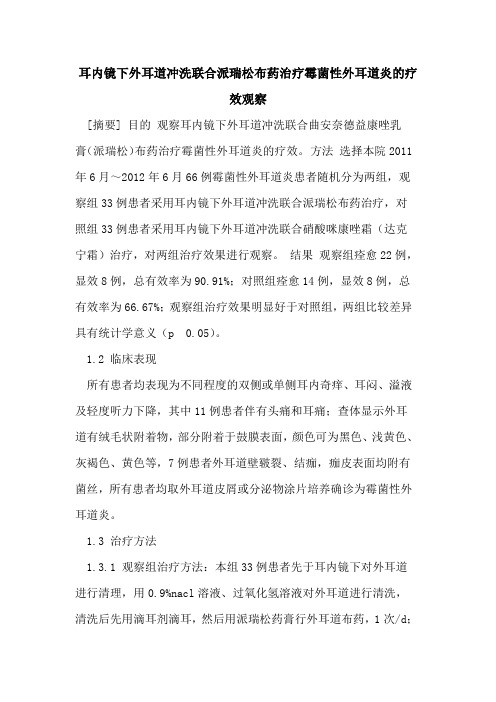 耳内镜下外耳道冲洗联合派瑞松布药治疗霉菌性外耳道炎的疗效观察

[摘要] 目的 观察耳内镜下外耳道冲洗联合曲安奈德益康唑乳膏（派瑞松）布药治疗霉菌性外耳道炎的疗效。方法 选择本院 2011 年 6 月～2012 年 6 月 66 例霉菌性外耳道炎患者随机分为两组，观察组 33 例患者采用耳内镜下外耳道冲洗联合派瑞松布药治疗，对照组 33 例患者采用耳内镜下外耳道冲洗联合硝酸咪康唑霜（达克宁霜）治疗，对两组治疗效果进行观察。 结果 观察组痊愈 22 例，显效 8 例，总有效率为 90.91%；对照组痊愈 14 例，显效 8 例，总有效率为 66.67%；观察组治疗效果明显好于对照组，两组比较差异具有统计学意义（p 0.05）。

1.2 临床表现

所有患者均表现为不同程度的双侧或单侧耳内奇痒、耳闷、溢液及轻度听力下降，其中 11 例患者伴有头痛和耳痛；查体显示外耳道有绒毛状附着物，部分附着于鼓膜表面，颜色可为黑色、浅黄色、灰褐色、黄色等，7 例患者外耳道壁皲裂、结痂，痂皮表面均附有菌丝，所有患者均取外耳道皮屑或分泌物涂片培养确诊为霉菌性外耳道炎。

1.3 治疗方法

1.3.1 观察组治疗方法：本组 33 例患者先于耳内镜下对外耳道进行清理，用 0.9%nacl 溶液、过氧化氢溶液对外耳道进行清洗，清洗后先用滴耳剂滴耳，然后用派瑞松药膏行外耳道布药，1 次/d；